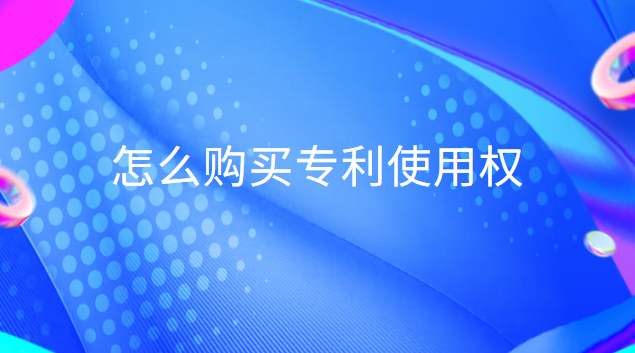 怎么购买专利使用权